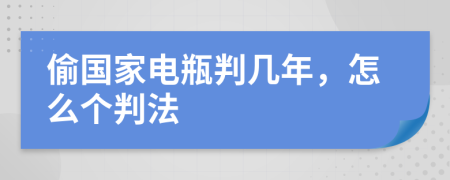 偷国家电瓶判几年，怎么个判法